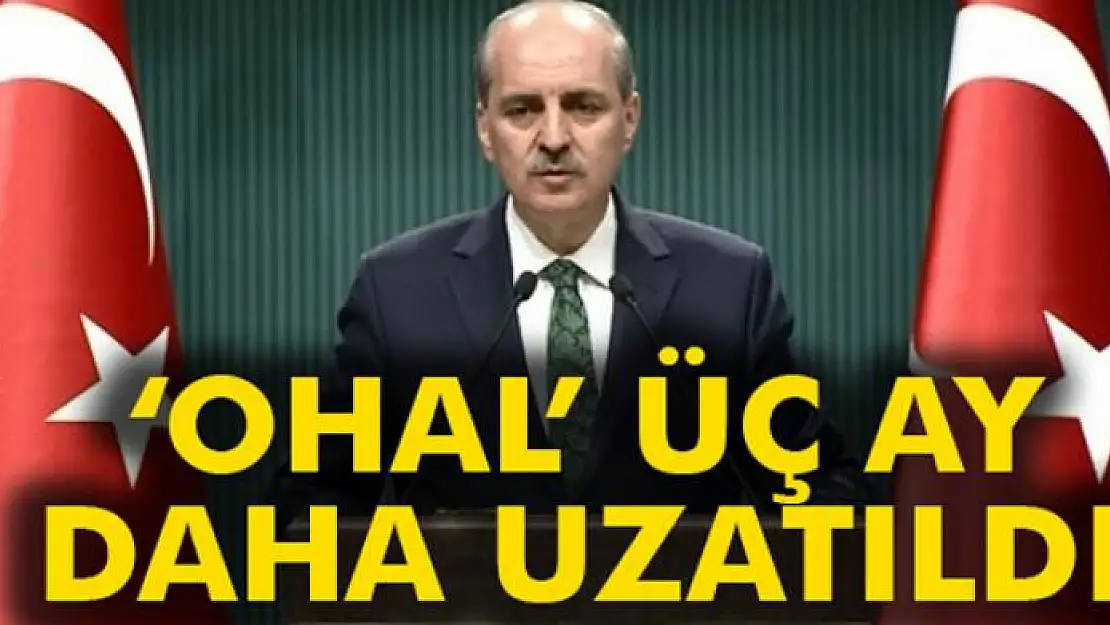 ‘OHAL’ ÜÇ AY DAHA UZATILDI